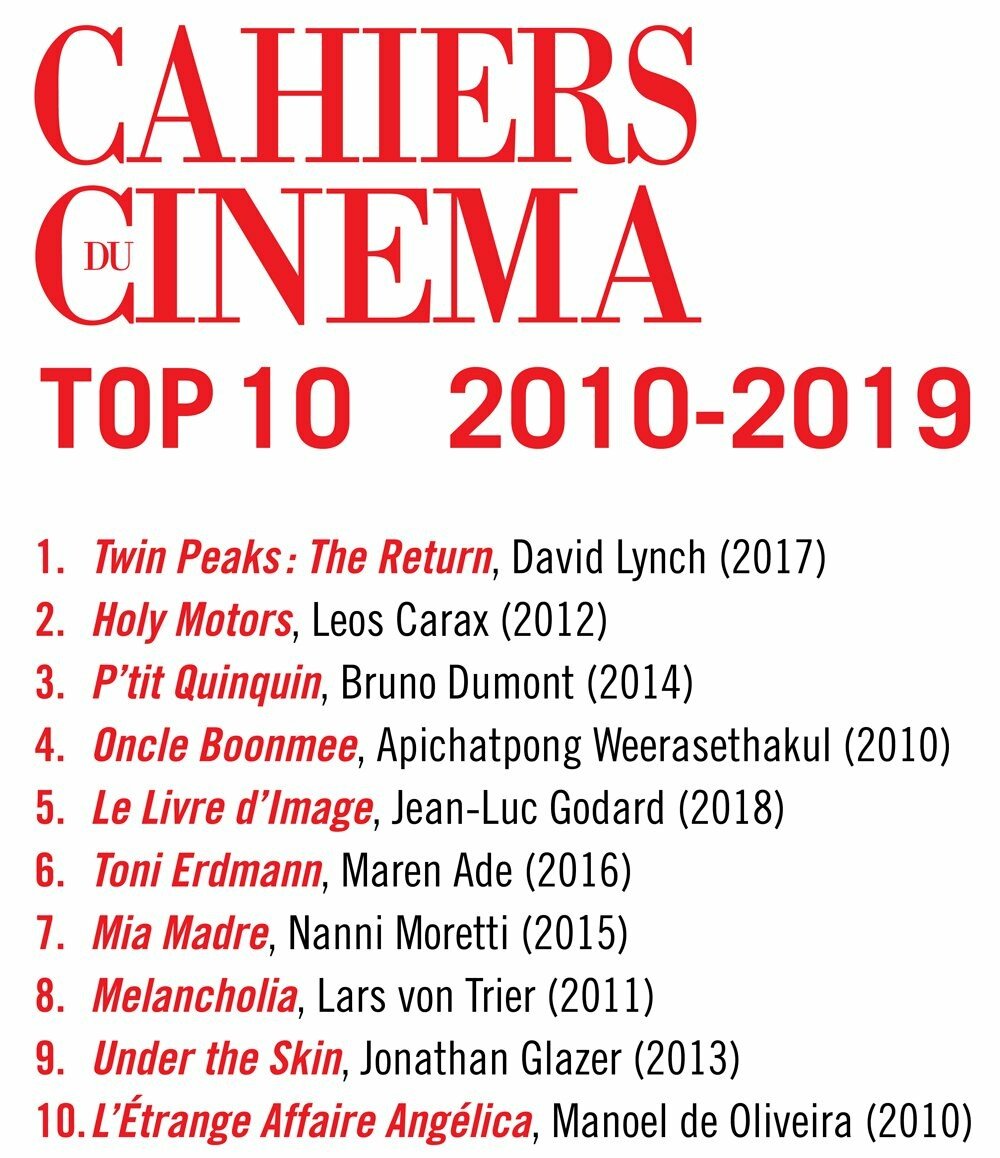 CAHIERS DU CINEMA

TOP 10 2010-2019

1. Twin Peaks : The Return, David Lynch (2017)
2. Holy Motors, Leos Carax (2012)
3. P'tit Quinquin, Bruno Dumont (2014)
4. Oncle Boonmee, Apichatpong Weerasethakul (2010)
5. Le Livre d'Image, Jean-Luc Godard (2018)
6. Toni Erdmann, Maren Ade (2016)
7. Mia Madre, Nanni Moretti (2015)
8. Melancholia, Lars von Trier (2011)
9. Under the Skin, Jonathan Glazer (2013)
10. L'Étrange Affaire Angélica, Manoel de Oliveira (2010)